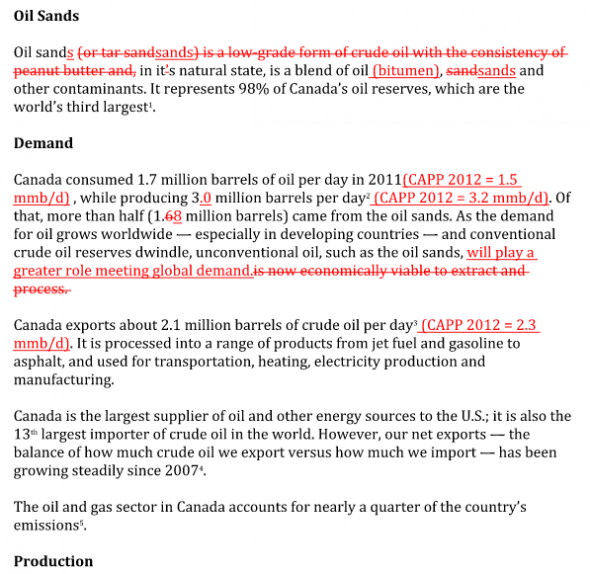 **Oil Sands**

Oil sands (or tar sandsands) is a low-grade form of crude oil with the consistency of peanut butter and, in it's natural state, is a blend of oil (bitumen), sandsands and other contaminants. It represents 98% of Canada's oil reserves, which are the world's third largest$^1$.

**Demand**

Canada consumed 1.7 million barrels of oil per day in 2011(CAPP 2012 = 1.5 mmb/d) , while producing 3.0 million barrels per day$^2$ (CAPP 2012 = 3.2 mmb/d). Of that, more than half (1.68 million barrels) came from the oil sands. As the demand for oil grows worldwide — especially in developing countries — and conventional crude oil reserves dwindle, unconventional oil, such as the oil sands, will play a greater role meeting global demand.is now economically viable to extract and process.

Canada exports about 2.1 million barrels of crude oil per day$^3$ (CAPP 2012 = 2.3 mmb/d). It is processed into a range of products from jet fuel and gasoline to asphalt, and used for transportation, heating, electricity production and manufacturing.

Canada is the largest supplier of oil and other energy sources to the U.S.; it is also the 13$^{th}$ largest importer of crude oil in the world. However, our net exports — the balance of how much crude oil we export versus how much we import — has been growing steadily since 2007$^4$.

The oil and gas sector in Canada accounts for nearly a quarter of the country's emissions$^5$.

**Production**